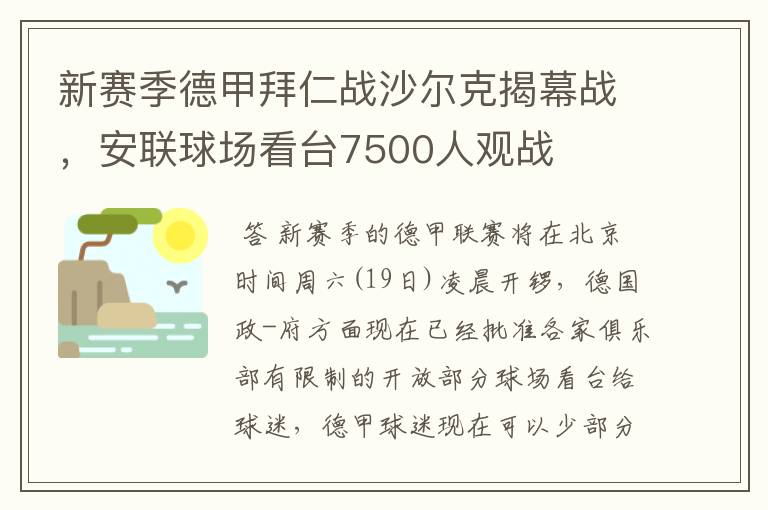 新赛季德甲拜仁战沙尔克揭幕战，安联球场看台7500人观战

答 新赛季的德甲联赛将在北京时间周六(19日)凌晨开锣，德国政-府方面现在已经批准各家俱乐部有限制的开放部分球场看台给球迷，德甲球迷现在可以少部分